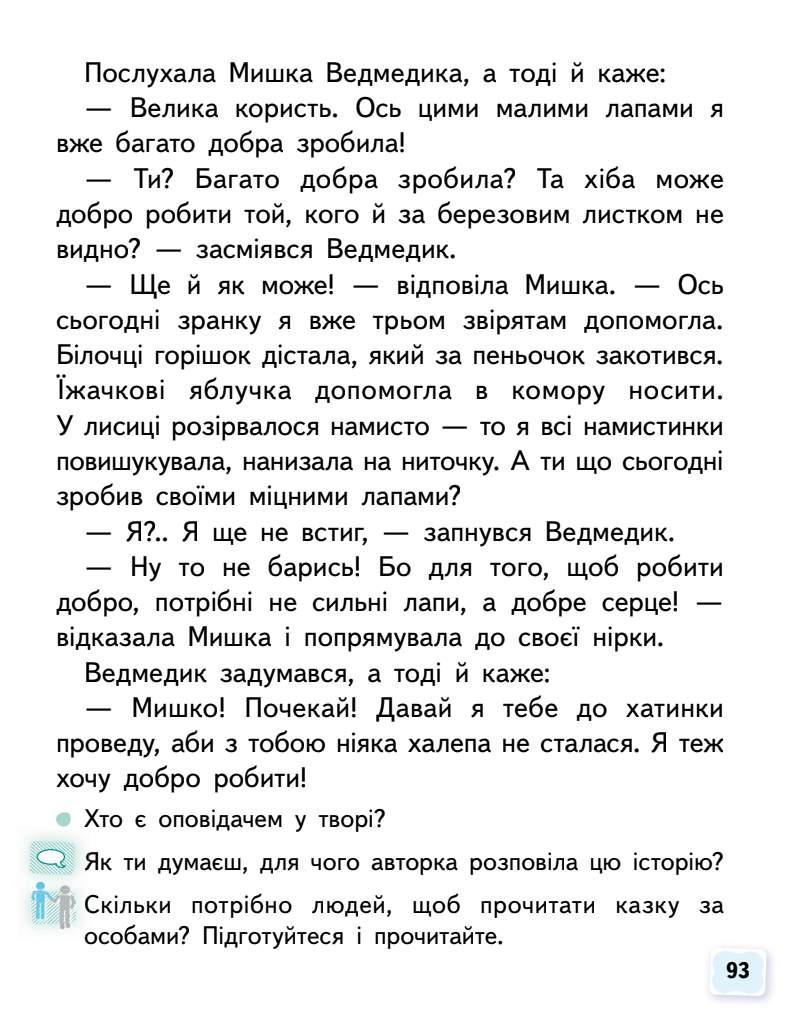 Послухала Мишка Ведмедика, а тоді й каже:

— Велика користь. Ось цими малими лапами я вже багато добра зробила!

— Ти? Багато добра зробила? Та хіба може добро робити той, кого й за березовим листком не видно? — засміявся Ведмедик.

— Ще й як може! — відповіла Мишка. — Ось сьогодні зранку я вже трьом звірятам допомогла. Білочці горішок дістала, який за пеньочок закотився. Їжачкові яблучка допомогла в комору носити. У лисиці розірвалося намисто — то я всі намистинки повишукувала, нанизала на ниточку. А ти що сьогодні зробив своїми міцними лапами?

— Я?.. Я ще не встиг, — запнувся Ведмедик.

— Ну то не барись! Бо для того, щоб робити добро, потрібні не сильні лапи, а добре серце! — відказала Мишка і попрямувала до своєї нірки.

Ведмедик задумався, а тоді й каже:

— Мишко! Почекай! Давай я тебе до хатинки проведу, аби з тобою ніяка халепа не сталася. Я теж хочу добро робити!

Хто є оповідачем у творі?

Як ти думаєш, для чого авторка розповіла цю історію?

Скільки потрібно людей, щоб прочитати казку за особами? Підготуйтеся і прочитайте.

93